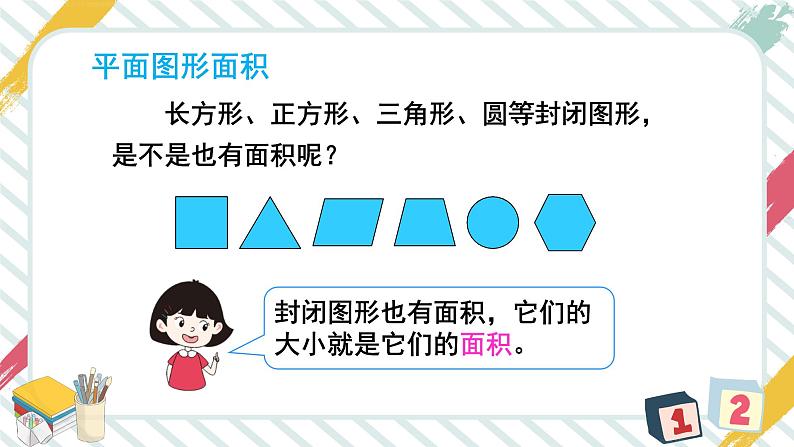 平面图形面积

长方形、正方形、三角形、圆等封闭图形，是不是也有面积呢？

封闭图形也有面积，它们的大小就是它们的面积。

1 2